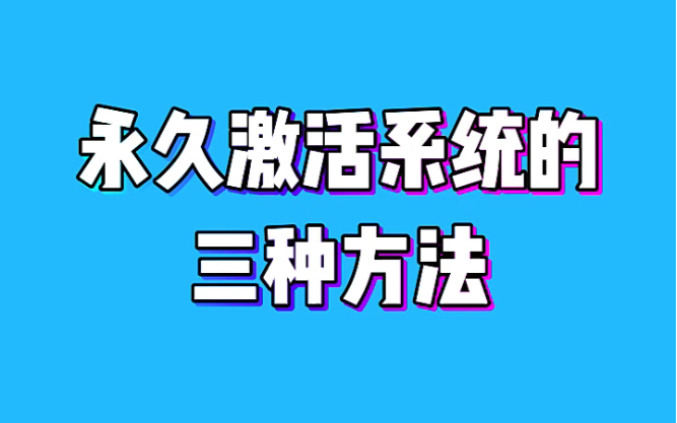 永久激活系统的
三种方法